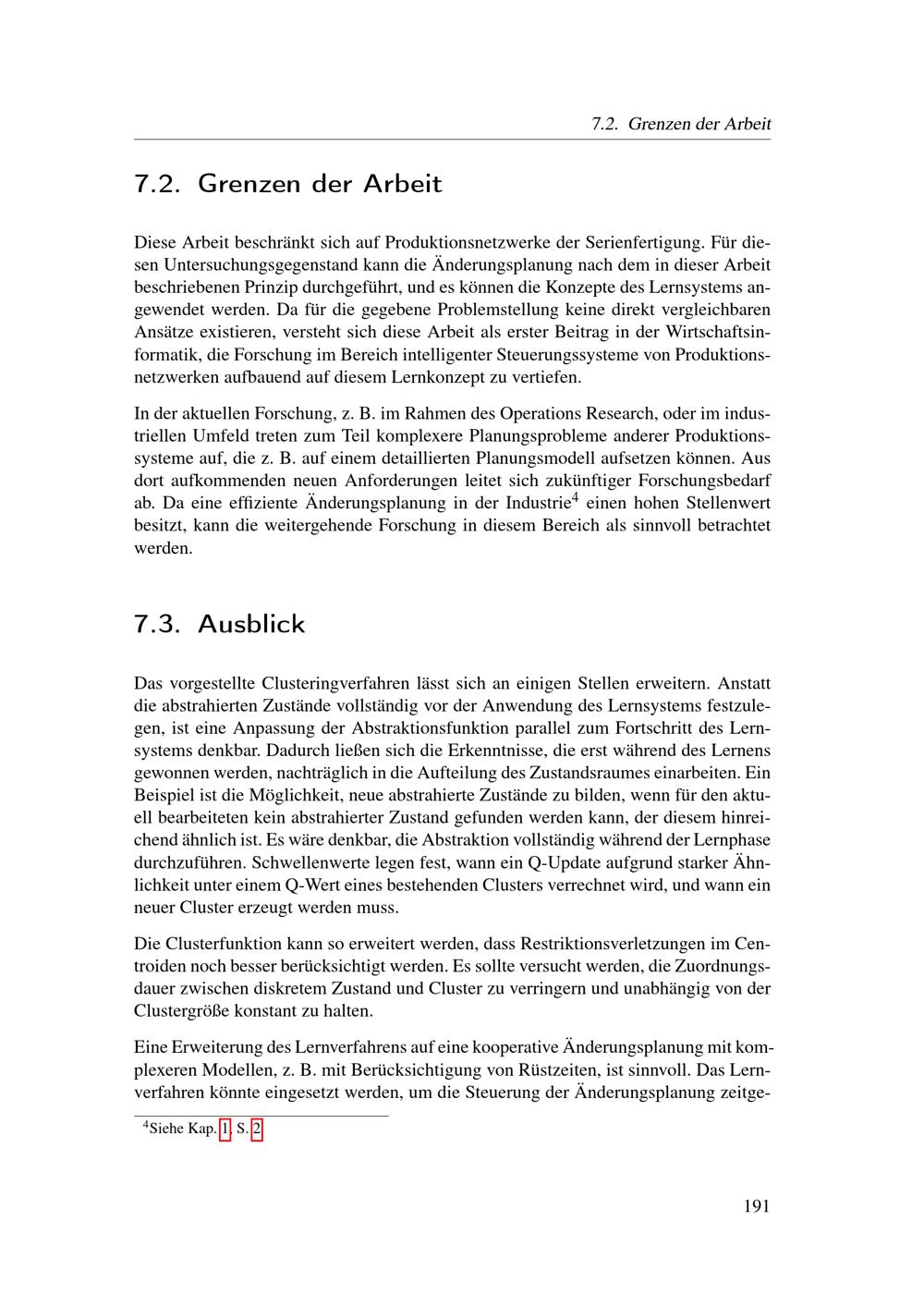 7.2. Grenzen der Arbeit

7.2. Grenzen der Arbeit

Diese Arbeit beschränkt sich auf Produktionsnetzwerke der Serienfertigung. Für diesen Untersuchungsgegenstand kann die Änderungsplanung nach dem in dieser Arbeit beschriebenen Prinzip durchgeführt, und es können die Konzepte des Lernsystems angewendet werden. Da für die gegebene Problemstellung keine direkt vergleichbaren Ansätze existieren, versteht sich diese Arbeit als erster Beitrag in der Wirtschaftsinformatik, die Forschung im Bereich intelligenter Steuerungssysteme von Produktionsnetzwerken aufbauend auf diesem Lernkonzept zu vertiefen.

In der aktuellen Forschung, z. B. im Rahmen des Operations Research, oder im industriellen Umfeld treten zum Teil komplexere Planungsprobleme anderer Produktionssysteme auf, die z. B. auf einem detaillierten Planungsmodell aufsetzen können. Aus dort aufkommenden neuen Anforderungen leitet sich zukünftiger Forschungsbedarf ab. Da eine effiziente Änderungsplanung in der Industrie$^4$ einen hohen Stellenwert besitzt, kann die weitergehende Forschung in diesem Bereich als sinnvoll betrachtet werden.

7.3. Ausblick

Das vorgestellte Clusteringverfahren lässt sich an einigen Stellen erweitern. Anstatt die abstrahierten Zustände vollständig vor der Anwendung des Lernsystems festzulegen, ist eine Anpassung der Abstraktionsfunktion parallel zum Fortschritt des Lernsystems denkbar. Dadurch ließen sich die Erkenntnisse, die erst während des Lernens gewonnen werden, nachträglich in die Aufteilung des Zustandsraumes einarbeiten. Ein Beispiel ist die Möglichkeit, neue abstrahierte Zustände zu bilden, wenn für den aktuell bearbeiteten kein abstrahierter Zustand gefunden werden kann, der diesem hinreichend ähnlich ist. Es wäre denkbar, die Abstraktion vollständig während der Lernphase durchzuführen. Schwellenwerte legen fest, wann ein Q-Update aufgrund starker Ähnlichkeit unter einem Q-Wert eines bestehenden Clusters verrechnet wird, und wann ein neuer Cluster erzeugt werden muss.

Die Clusterfunktion kann so erweitert werden, dass Restriktionsverletzungen im Centroiden noch besser berücksichtigt werden. Es sollte versucht werden, die Zuordnungsdauer zwischen diskretem Zustand und Cluster zu verringern und unabhängig von der Clustergröße konstant zu halten.

Eine Erweiterung des Lernverfahrens auf eine kooperative Änderungsplanung mit komplexeren Modellen, z. B. mit Berücksichtigung von Rüstzeiten, ist sinnvoll. Das Lernverfahren könnte eingesetzt werden, um die Steuerung der Änderungsplanung zeitge-

$^4$Siehe Kap. 1, S. 2

191